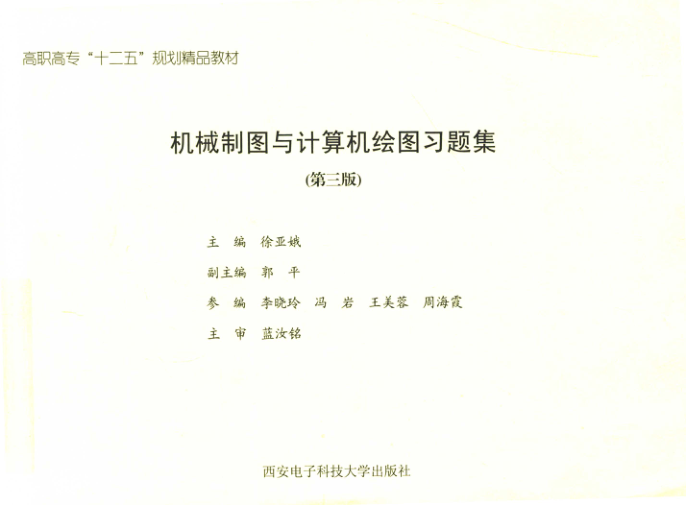 高职高专“十二五”规划精品教材

机械制图与计算机绘图习题集

(第三版)

主 编 徐亚娥

副主编 郭 平

参 编 李晓玲 冯 岩 王美蓉 周海霞

主 审 蓝汝铭

西安电子科技大学出版社